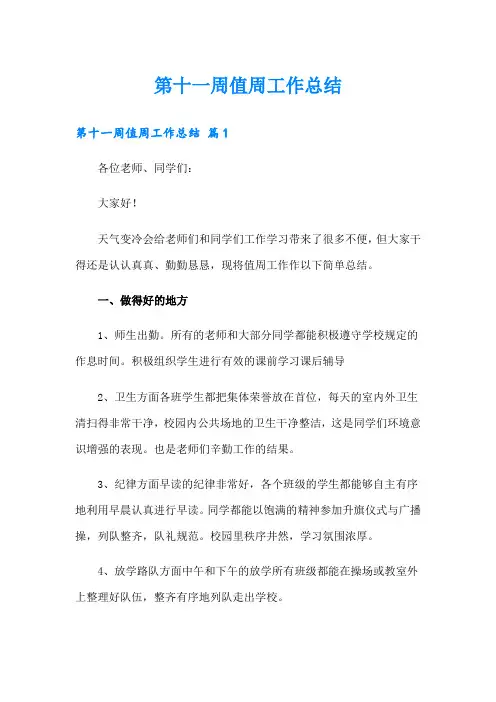 第十一周值周工作总结

第十一周值周工作总结 篇1

各位老师、同学们：

大家好！

天气变冷会给老师们和同学们工作学习带来了很多不便，但大家干得还是认认真真、勤勤恳恳，现将值周工作作以下简单总结。

一、做得好的地方

1、师生出勤。所有的老师和大部分同学都能积极遵守学校规定的作息时间。积极组织学生进行有效的课前学习课后辅导

2、卫生方面各班学生都把集体荣誉放在首位，每天的室内外卫生清扫得非常干净，校园内公共场地的卫生干净整洁，这是同学们环境意识增强的表现。也是老师们辛勤工作的结果。

3、纪律方面早读的纪律非常好，各个班级的学生都能够自主有序地利用早晨认真进行早读。同学都能以饱满的精神参加升旗仪式与广播操，列队整齐，队礼规范。校园里秩序井然，学习氛围浓厚。

4、放学路队方面中午和下午的放学所有班级都能在操场或教室外上整理好队伍，整齐有序地列队走出学校。